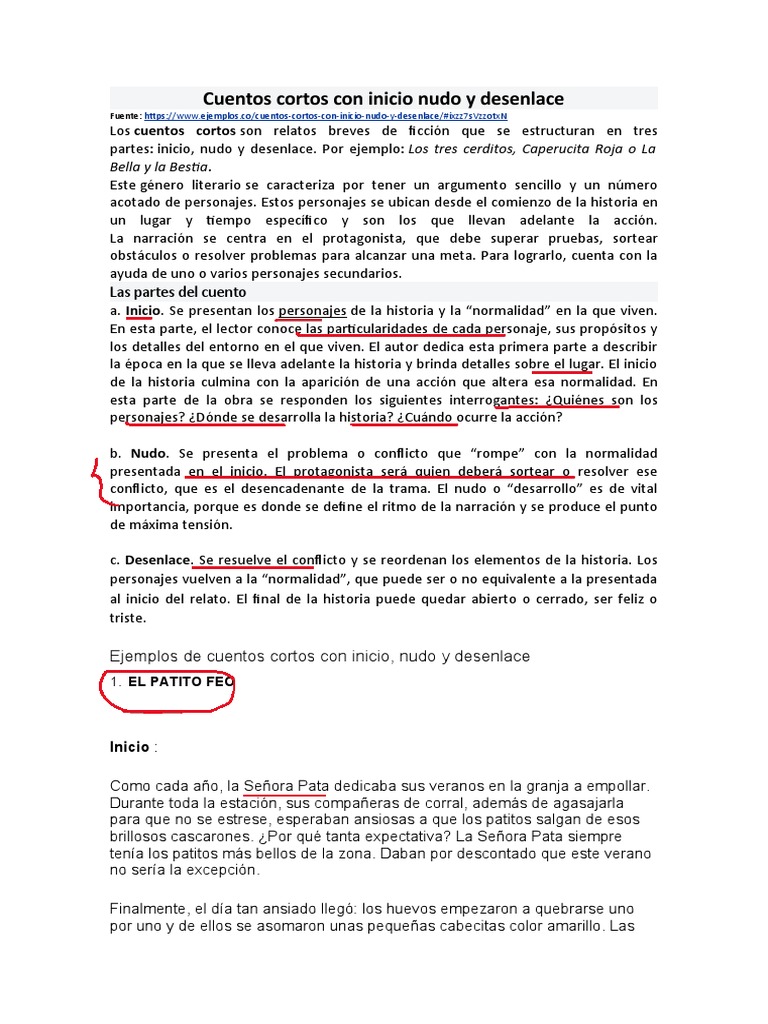 Cuentos cortos con inicio nudo y desenlace

Fuente: https://www.ejemplos.co/cuentos-cortos-con-inicio-nudo-y-desenlace/#ixzz7sVzzotxN

Los cuentos cortos son relatos breves de ficción que se estructuran en tres partes: inicio, nudo y desenlace. Por ejemplo: Los tres cerditos, Caperucita Roja o La Bella y la Bestia.

Este género literario se caracteriza por tener un argumento sencillo y un número acotado de personajes. Estos personajes se ubican desde el comienzo de la historia en un lugar y tiempo específico y son los que llevan adelante la acción. La narración se centra en el protagonista, que debe superar pruebas, sortear obstáculos o resolver problemas para alcanzar una meta. Para lograrlo, cuenta con la ayuda de uno o varios personajes secundarios.

Las partes del cuento

a. Inicio. Se presentan los personajes de la historia y la "normalidad" en la que viven. En esta parte, el lector conoce las particularidades de cada personaje, sus propósitos y los detalles del entorno en el que viven. El autor dedica esta primera parte a describir la época en la que se lleva adelante la historia y brinda detalles sobre el lugar. El inicio de la historia culmina con la aparición de una acción que altera esa normalidad. En esta parte de la obra se responden los siguientes interrogantes: ¿Quiénes son los personajes? ¿Dónde se desarrolla la historia? ¿Cuándo ocurre la acción?

b. Nudo. Se presenta el problema o conflicto que "rompe" con la normalidad presentada en el inicio. El protagonista será quien deberá sortear o resolver ese conflicto, que es el desencadenante de la trama. El nudo o "desarrollo" es de vital importancia, porque es donde se define el ritmo de la narración y se produce el punto de máxima tensión.

c. Desenlace. Se resuelve el conflicto y se reordenan los elementos de la historia. Los personajes vuelven a la "normalidad", que puede ser o no equivalente a la presentada al inicio del relato. El final de la historia puede quedar abierto o cerrado, ser feliz o triste.

Ejemplos de cuentos cortos con inicio, nudo y desenlace

1. EL PATITO FEO

Inicio :

Como cada año, la Señora Pata dedicaba sus veranos en la granja a empollar. Durante toda la estación, sus compañeras de corral, además de agasajarla para que no se estrese, esperaban ansiosas a que los patitos salgan de esos brillosos cascarones. ¿Por qué tanta expectativa? La Señora Pata siempre tenía los patitos más bellos de la zona. Daban por descontado que este verano no sería la excepción.

Finalmente, el día tan ansiado llegó: los huevos empezaron a quebrarse uno por uno y de ellos se asomaron unas pequeñas cabecitas color amarillo. Las